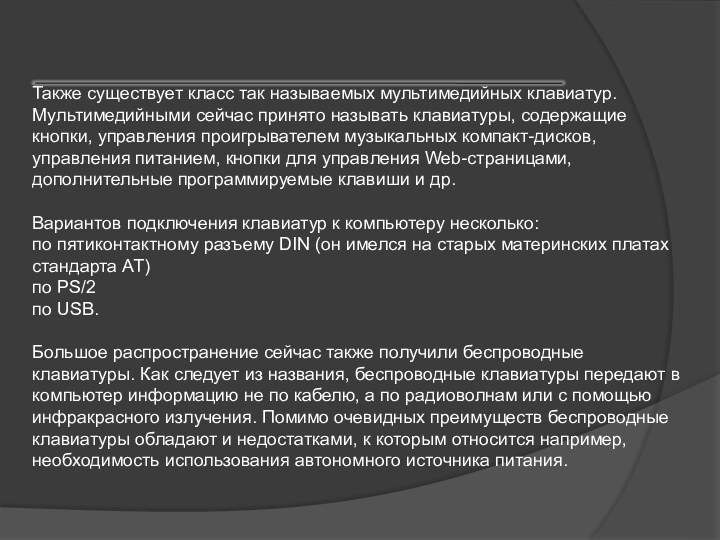 Также существует класс так называемых мультимедийных клавиатур. Мультимедийными сейчас принято называть клавиатуры, содержащие кнопки, управления проигрывателем музыкальных компакт-дисков, управления питанием, кнопки для управления Web-страницами, дополнительные программируемые клавиши и др.

Вариантов подключения клавиатур к компьютеру несколько:
по пятиконтактному разъему DIN (он имелся на старых материнских платах стандарта AT)
по PS/2
по USB.

Большое распространение сейчас также получили беспроводные клавиатуры. Как следует из названия, беспроводные клавиатуры передают в компьютер информацию не по кабелю, а по радиоволнам или с помощью инфракрасного излучения. Помимо очевидных преимуществ беспроводные клавиатуры обладают и недостатками, к которым относится например, необходимость использования автономного источника питания.